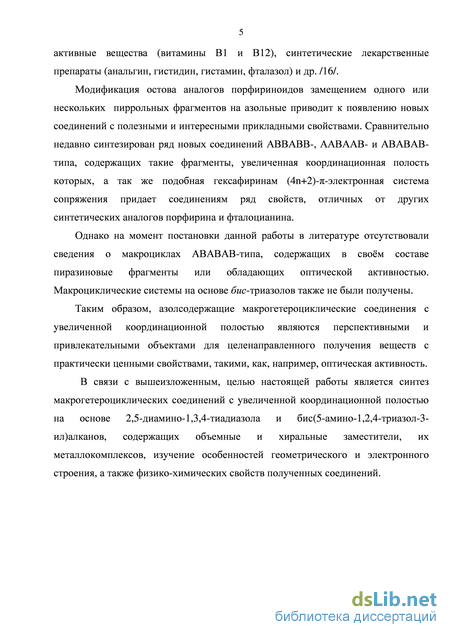 5

активные вещества (витамины В1 и В12), синтетические лекарственные препараты (анальгин, гистидин, гистамин, фталазол) и др. /16/.

Модификация остова аналогов порфириноидов замещением одного или нескольких пиррольных фрагментов на азольные приводит к появлению новых соединений с полезными и интересными прикладными свойствами. Сравнительно недавно синтезирован ряд новых соединений АВВАВВ-, ААВААВ- и АВАВАВ-типа, содержащих такие фрагменты, увеличенная координационная полость которых, а так же подобная гексафиринам (4n+2)-π-электронная система сопряжения придает соединениям ряд свойств, отличных от других синтетических аналогов порфирина и фталоцианина.

Однако на момент постановки данной работы в литературе отсутствовали сведения о макроциклах АВАВАВ-типа, содержащих в своём составе пиразиновые фрагменты или обладающих оптической активностью. Макроциклические системы на основе бис-триазолов также не были получены.

Таким образом, азолсодержащие макрогетероциклические соединения с увеличенной координационной полостью являются перспективными и привлекательными объектами для целенаправленного получения веществ с практически ценными свойствами, такими, как, например, оптическая активность.

В связи с вышеизложенным, целью настоящей работы является синтез макрогетероциклических соединений с увеличенной координационной полостью на основе 2,5-диамино-1,3,4-тиадиазола и бис(5-амино-1,2,4-триазол-3-ил)алканов, содержащих объемные и хиральные заместители, их металлокомплексов, изучение особенностей геометрического и электронного строения, а также физико-химических свойств полученных соединений.

dsLib.net
библиотека диссертаций